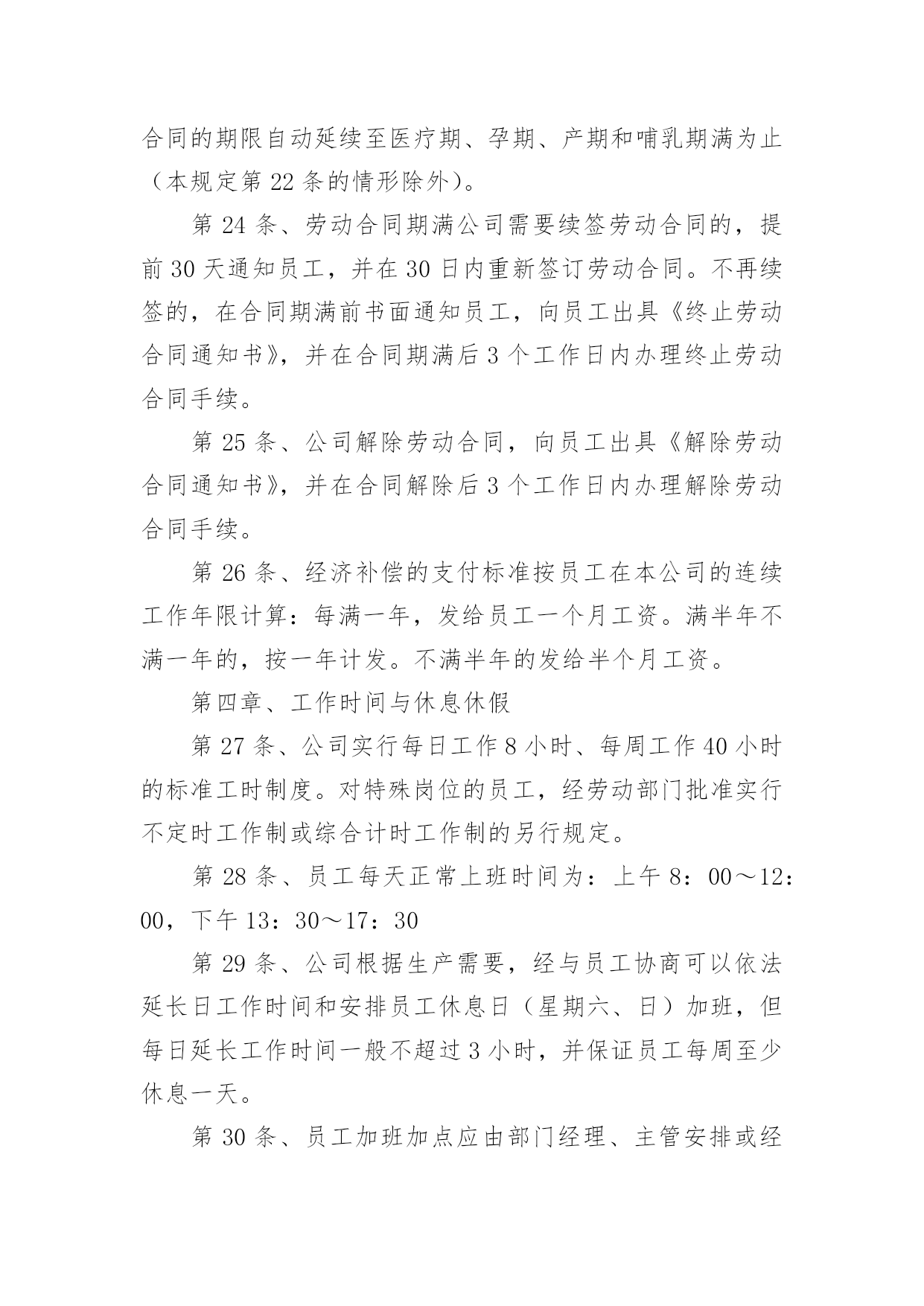 合同的期限自动延续至医疗期、孕期、产期和哺乳期满为止（本规定第 22 条的情形除外）。

第 24 条、劳动合同期满公司需要续签劳动合同的，提前 30 天通知员工，并在 30 日内重新签订劳动合同。不再续签的，在合同期满前书面通知员工，向员工出具《终止劳动合同通知书》，并在合同期满后 3 个工作日内办理终止劳动合同手续。

第 25 条、公司解除劳动合同，向员工出具《解除劳动合同通知书》，并在合同解除后 3 个工作日内办理解除劳动合同手续。

第 26 条、经济补偿的支付标准按员工在本公司的连续工作年限计算：每满一年，发给员工一个月工资。满半年不满一年的，按一年计发。不满半年的发给半个月工资。

第四章、工作时间与休息休假

第 27 条、公司实行每日工作 8 小时、每周工作 40 小时的标准工时制度。对特殊岗位的员工，经劳动部门批准实行不定时工作制或综合计时工作制的另行规定。

第 28 条、员工每天正常上班时间为：上午 8：00～12：00，下午 13：30～17：30

第 29 条、公司根据生产需要，经与员工协商可以依法延长日工作时间和安排员工休息日（星期六、日）加班，但每日延长工作时间一般不超过 3 小时，并保证员工每周至少休息一天。

第 30 条、员工加班加点应由部门经理、主管安排或经